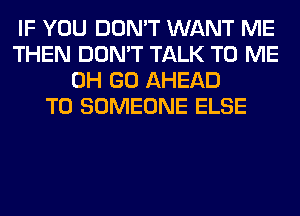 IF YOU DON'T WANT ME
THEN DON'T TALK TO ME
OH GO AHEAD
TO SOMEONE ELSE